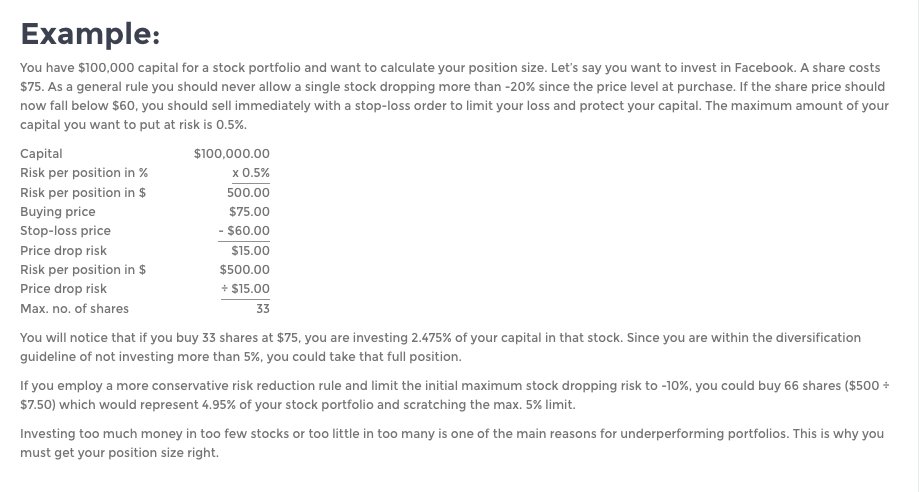 Example:

You have $100,000 capital for a stock portfolio and want to calculate your position size. Let's say you want to invest in Facebook. A share costs $75. As a general rule you should never allow a single stock dropping more than -20% since the price level at purchase. If the share price should now fall below $60, you should sell immediately with a stop-loss order to limit your loss and protect your capital. The maximum amount of your capital you want to put at risk is 0.5%.

Capital $100,000.00
Risk per position in % x 0.5%
Risk per position in $ 500.00
Buying price $75.00
Stop-loss price - $60.00
Price drop risk $15.00
Risk per position in $ $500.00
Price drop risk ÷ $15.00
Max. no. of shares 33

You will notice that if you buy 33 shares at $75, you are investing 2.475% of your capital in that stock. Since you are within the diversification guideline of not investing more than 5%, you could take that full position.

If you employ a more conservative risk reduction rule and limit the initial maximum stock dropping risk to -10%, you could buy 66 shares ($500 ÷ $7.50) which would represent 4.95% of your stock portfolio and scratching the max. 5% limit.

Investing too much money in too few stocks or too little in too many is one of the main reasons for underperforming portfolios. This is why you must get your position size right.